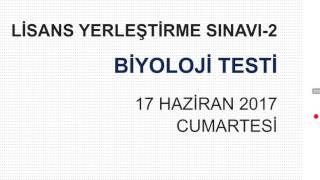 LİSANS YERLEŞTİRME SINAVI-2

BİYOLOJİ TESTİ

17 HAZİRAN 2017
CUMARTESİ